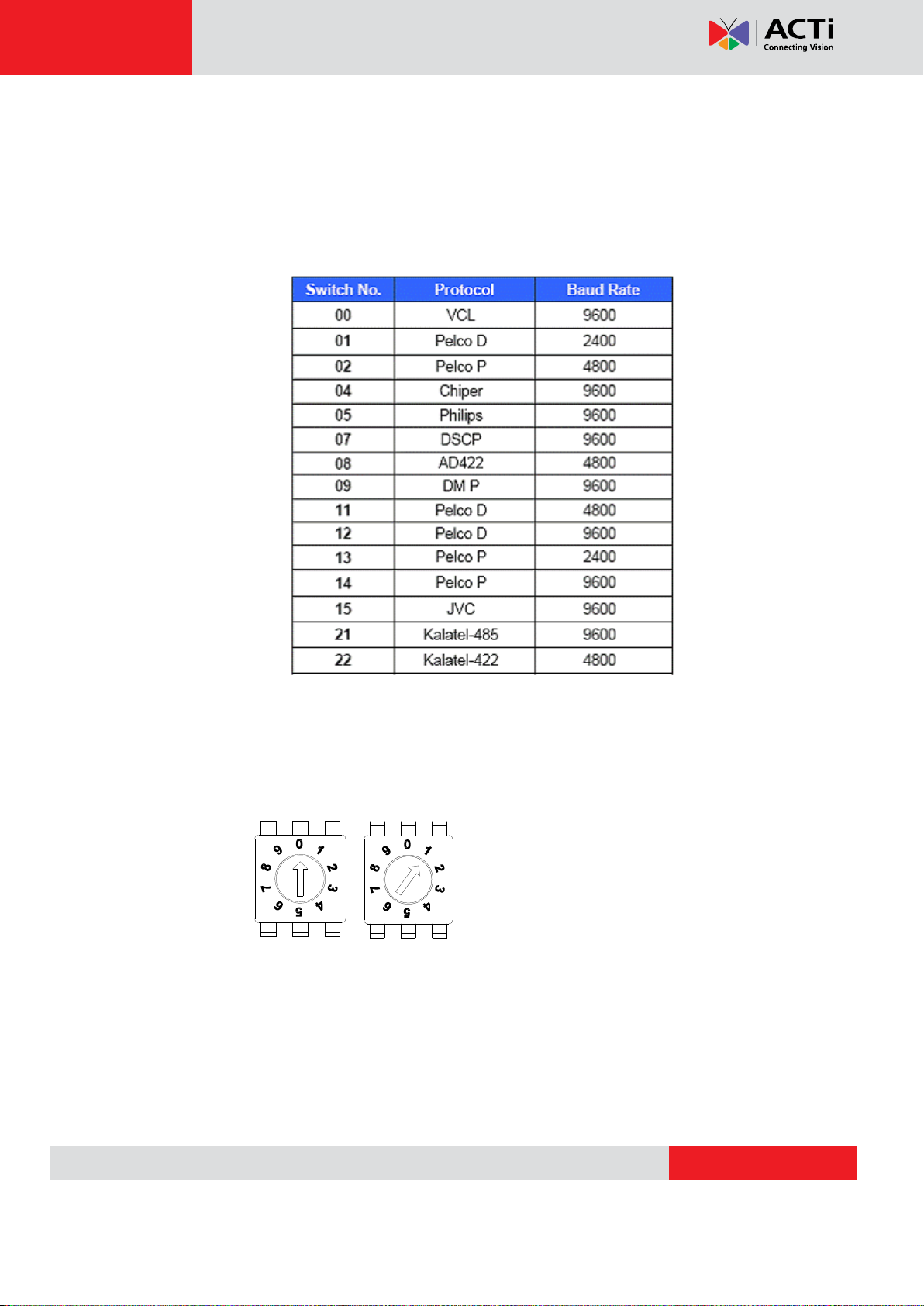 ACTi
Connecting Vision

| Switch No. | Protocol | Baud Rate |
|---|---|---|
| 00 | VCL | 9600 |
| 01 | Pelco D | 2400 |
| 02 | Pelco P | 4800 |
| 04 | Chiper | 9600 |
| 05 | Philips | 9600 |
| 07 | DSCP | 9600 |
| 08 | AD422 | 4800 |
| 09 | DM P | 9600 |
| 11 | Pelco D | 4800 |
| 12 | Pelco D | 9600 |
| 13 | Pelco P | 2400 |
| 14 | Pelco P | 9600 |
| 15 | JVC | 9600 |
| 21 | Kalatel-485 | 9600 |
| 22 | Kalatel-422 | 4800 |

0 1 2 3 4 5 6 7 8 9
0 1 2 3 4 5 6 7 8 9